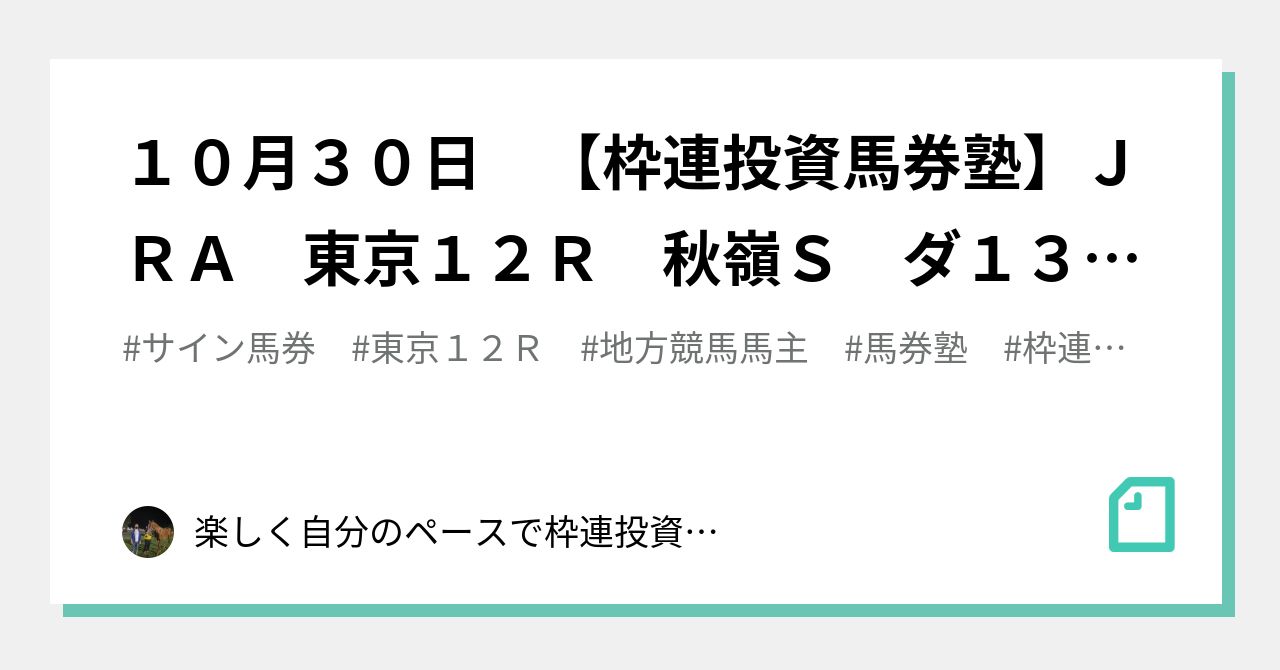 １０月３０日　【枠連投資馬券塾】ＪＲＡ　東京１２Ｒ　秋嶺Ｓ　ダ１３…

#サイン馬券　#東京１２Ｒ　#地方競馬馬主　#馬券塾　#枠連…

楽しく自分のペースで枠連投資…